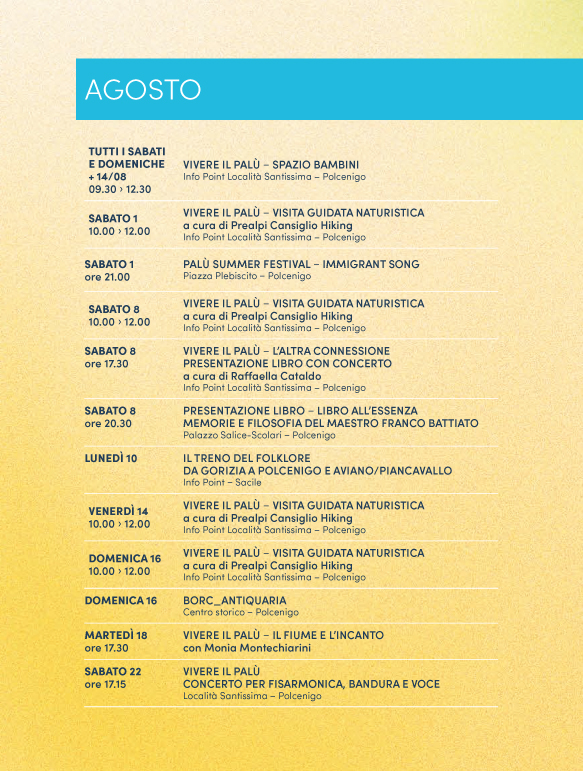 AGOSTO

| | |
|---|---|
| TUTTI I SABATI E DOMENICHE + 14/08 09.30 › 12.30 | VIVERE IL PALÙ – SPAZIO BAMBINI Info Point Località Santissima – Polcenigo |
| SABATO 1 10.00 › 12.00 | VIVERE IL PALÙ – VISITA GUIDATA NATURISTICA a cura di Prealpi Cansiglio Hiking Info Point Località Santissima – Polcenigo |
| SABATO 1 ore 21.00 | PALÙ SUMMER FESTIVAL – IMMIGRANT SONG Piazza Plebiscito – Polcenigo |
| SABATO 8 10.00 › 12.00 | VIVERE IL PALÙ – VISITA GUIDATA NATURISTICA a cura di Prealpi Cansiglio Hiking Info Point Località Santissima – Polcenigo |
| SABATO 8 ore 17.30 | VIVERE IL PALÙ – L'ALTRA CONNESSIONE PRESENTAZIONE LIBRO CON CONCERTO a cura di Raffaella Cataldo Info Point Località Santissima – Polcenigo |
| SABATO 8 ore 20.30 | PRESENTAZIONE LIBRO – LIBRO ALL'ESSENZA MEMORIE E FILOSOFIA DEL MAESTRO FRANCO BATTIATO Palazzo Salice-Scolari – Polcenigo |
| LUNEDÌ 10 | IL TRENO DEL FOLKLORE DA GORIZIA A POLCENIGO E AVIANO/PIANCAVALLO Info Point – Sacile |
| VENERDÌ 14 10.00 › 12.00 | VIVERE IL PALÙ – VISITA GUIDATA NATURISTICA a cura di Prealpi Cansiglio Hiking Info Point Località Santissima – Polcenigo |
| DOMENICA 16 10.00 › 12.00 | VIVERE IL PALÙ – VISITA GUIDATA NATURISTICA a cura di Prealpi Cansiglio Hiking Info Point Località Santissima – Polcenigo |
| DOMENICA 16 | BORC_ANTIQUARIA Centro storico – Polcenigo |
| MARTEDÌ 18 ore 17.30 | VIVERE IL PALÙ – IL FIUME E L'INCANTO con Monia Montechiarini |
| SABATO 22 ore 17.15 | VIVERE IL PALÙ CONCERTO PER FISARMONICA, BANDURA E VOCE Località Santissima – Polcenigo |